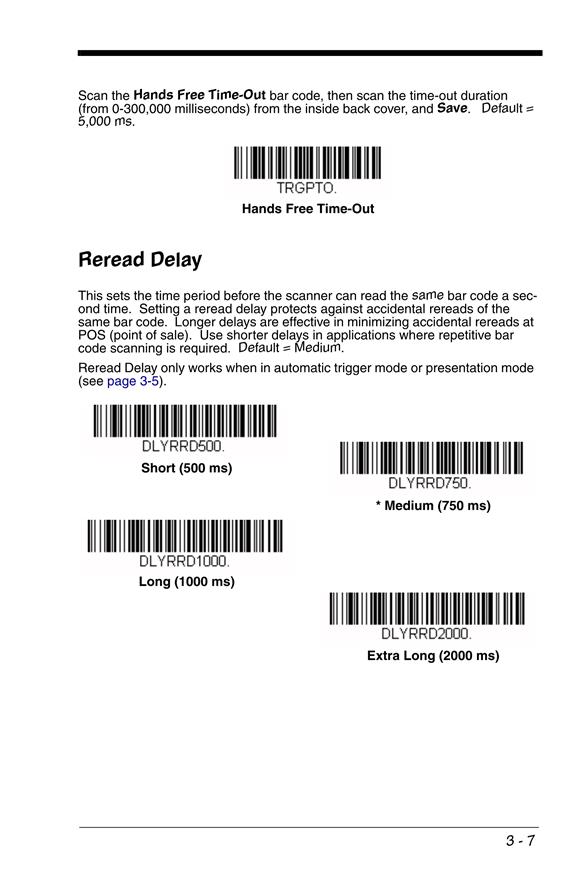 Scan the Hands Free Time-Out bar code, then scan the time-out duration (from 0-300,000 milliseconds) from the inside back cover, and Save. Default = 5,000 ms.

TRGPTO.

Hands Free Time-Out

Reread Delay

This sets the time period before the scanner can read the same bar code a second time. Setting a reread delay protects against accidental rereads of the same bar code. Longer delays are effective in minimizing accidental rereads at POS (point of sale). Use shorter delays in applications where repetitive bar code scanning is required. Default = Medium.

Reread Delay only works when in automatic trigger mode or presentation mode (see page 3-5).

DLYRRD500.

Short (500 ms)

DLYRRD750.

* Medium (750 ms)

DLYRRD1000.

Long (1000 ms)

DLYRRD2000.

Extra Long (2000 ms)

3 - 7